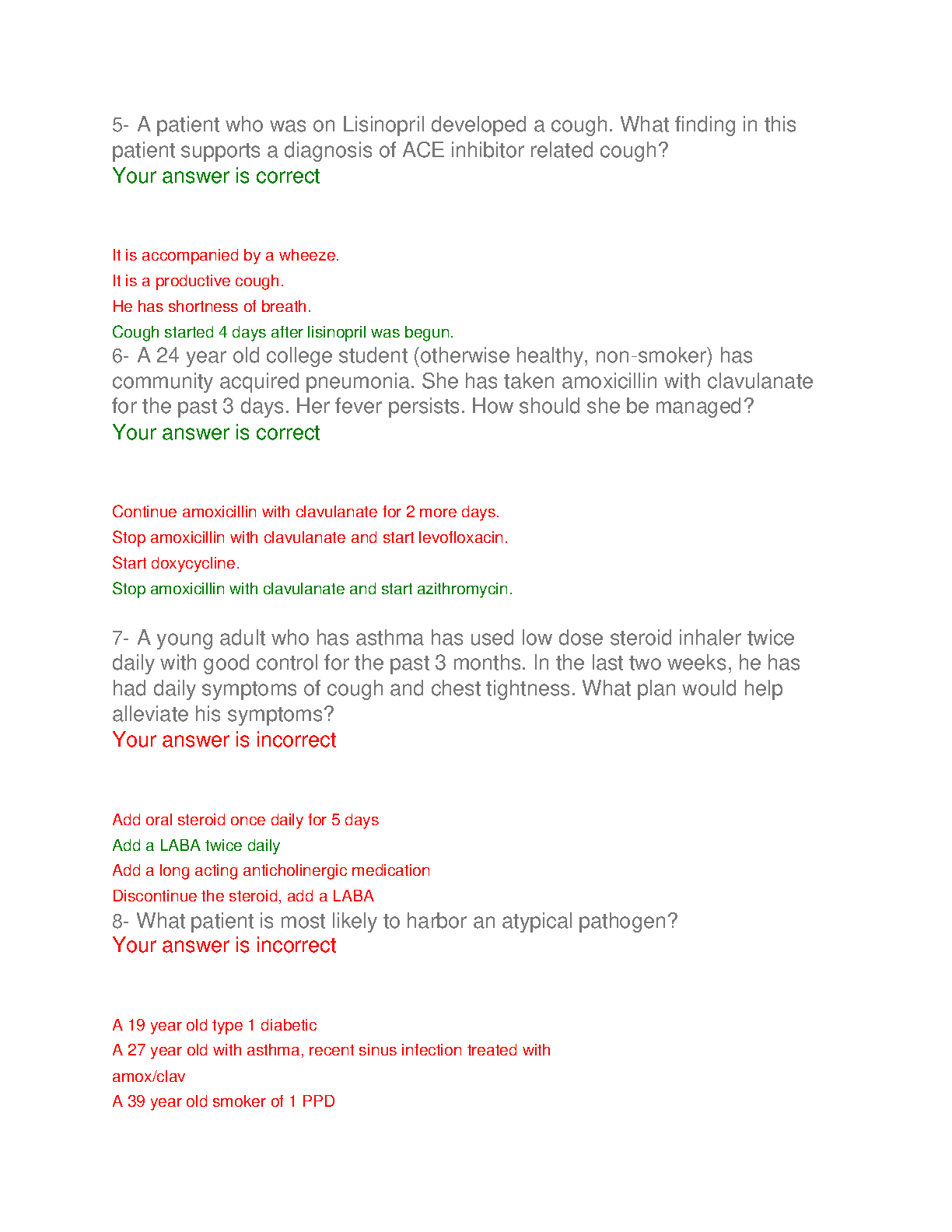 5- A patient who was on Lisinopril developed a cough. What finding in this patient supports a diagnosis of ACE inhibitor related cough?
Your answer is correct

It is accompanied by a wheeze.
It is a productive cough.
He has shortness of breath.
Cough started 4 days after lisinopril was begun.
6- A 24 year old college student (otherwise healthy, non-smoker) has community acquired pneumonia. She has taken amoxicillin with clavulanate for the past 3 days. Her fever persists. How should she be managed?
Your answer is correct

Continue amoxicillin with clavulanate for 2 more days.
Stop amoxicillin with clavulanate and start levofloxacin.
Start doxycycline.
Stop amoxicillin with clavulanate and start azithromycin.

7- A young adult who has asthma has used low dose steroid inhaler twice daily with good control for the past 3 months. In the last two weeks, he has had daily symptoms of cough and chest tightness. What plan would help alleviate his symptoms?
Your answer is incorrect

Add oral steroid once daily for 5 days
Add a LABA twice daily
Add a long acting anticholinergic medication
Discontinue the steroid, add a LABA
8- What patient is most likely to harbor an atypical pathogen?
Your answer is incorrect

A 19 year old type 1 diabetic
A 27 year old with asthma, recent sinus infection treated with amox/clav
A 39 year old smoker of 1 PPD